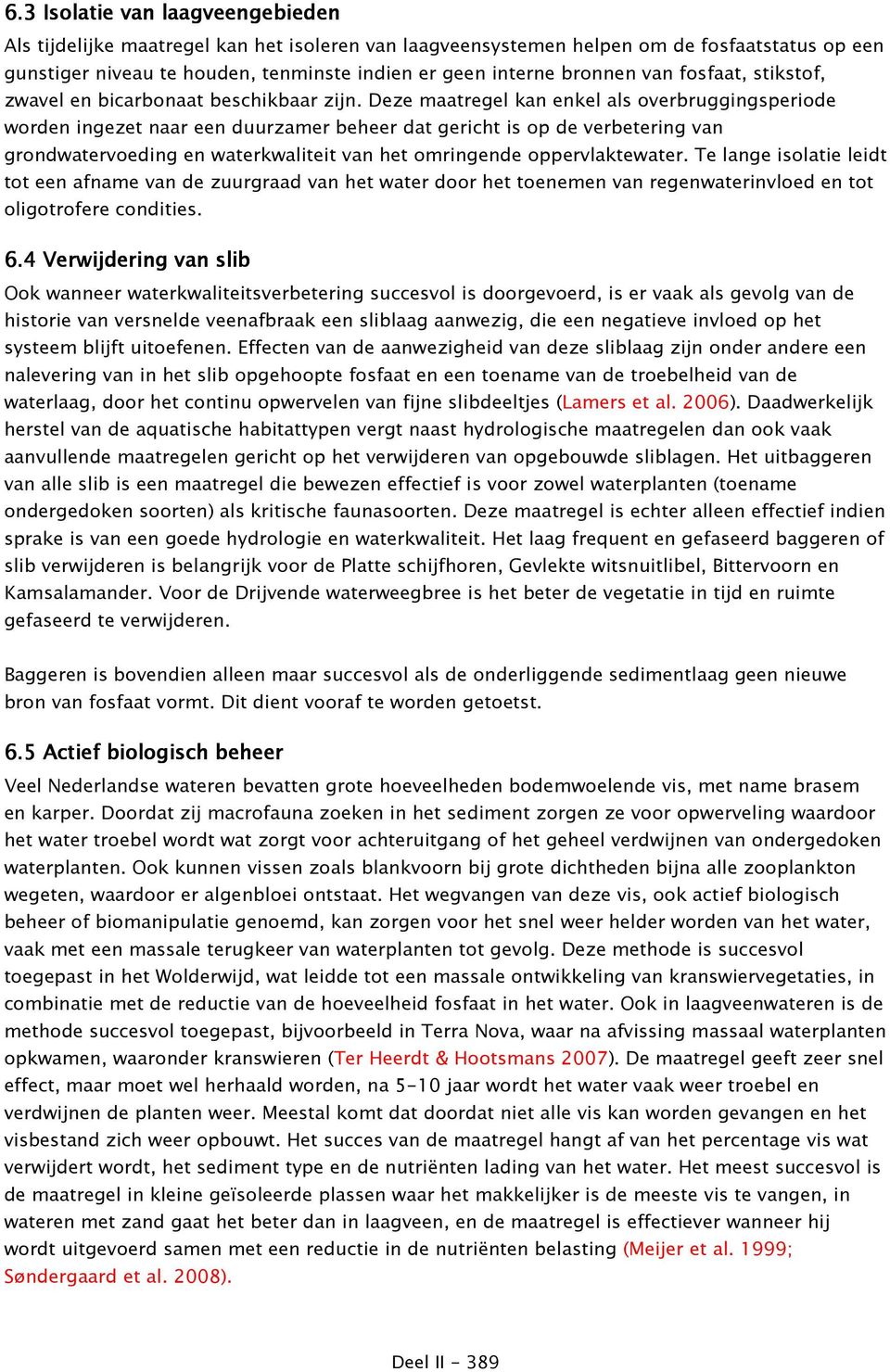 6.3 Isolatie van laagveengebieden

Als tijdelijke maatregel kan het isoleren van laagveensystemen helpen om de fosfaatstatus op een gunstiger niveau te houden, tenminste indien er geen interne bronnen van fosfaat, stikstof, zwavel en bicarbonaat beschikbaar zijn. Deze maatregel kan enkel als overbruggingsperiode worden ingezet naar een duurzamer beheer dat gericht is op de verbetering van grondwatervoeding en waterkwaliteit van het omringende oppervlaktewater. Te lange isolatie leidt tot een afname van de zuurgraad van het water door het toenemen van regenwaterinvloed en tot oligotrofere condities.

6.4 Verwijdering van slib

Ook wanneer waterkwaliteitsverbetering succesvol is doorgevoerd, is er vaak als gevolg van de historie van versnelde veenafbraak een sliblaag aanwezig, die een negatieve invloed op het systeem blijft uitoefenen. Effecten van de aanwezigheid van deze sliblaag zijn onder andere een nalevering van in het slib opgehoopte fosfaat en een toename van de troebelheid van de waterlaag, door het continu opwervelen van fijne slibdeeltjes (Lamers et al. 2006). Daadwerkelijk herstel van de aquatische habitattypen vergt naast hydrologische maatregelen dan ook vaak aanvullende maatregelen gericht op het verwijderen van opgebouwde sliblagen. Het uitbaggeren van alle slib is een maatregel die bewezen effectief is voor zowel waterplanten (toename ondergedoken soorten) als kritische faunasoorten. Deze maatregel is echter alleen effectief indien sprake is van een goede hydrologie en waterkwaliteit. Het laag frequent en gefaseerd baggeren of slib verwijderen is belangrijk voor de Platte schijfhoren, Gevlekte witsnuitlibel, Bittervoorn en Kamsalamander. Voor de Drijvende waterweegbree is het beter de vegetatie in tijd en ruimte gefaseerd te verwijderen.

Baggeren is bovendien alleen maar succesvol als de onderliggende sedimentlaag geen nieuwe bron van fosfaat vormt. Dit dient vooraf te worden getoetst.

6.5 Actief biologisch beheer

Veel Nederlandse wateren bevatten grote hoeveelheden bodemwoelende vis, met name brasem en karper. Doordat zij macrofauna zoeken in het sediment zorgen ze voor opwerveling waardoor het water troebel wordt wat zorgt voor achteruitgang of het geheel verdwijnen van ondergedoken waterplanten. Ook kunnen vissen zoals blankvoorn bij grote dichtheden bijna alle zooplankton wegeten, waardoor er algenbloei ontstaat. Het wegvangen van deze vis, ook actief biologisch beheer of biomanipulatie genoemd, kan zorgen voor het snel weer helder worden van het water, vaak met een massale terugkeer van waterplanten tot gevolg. Deze methode is succesvol toegepast in het Wolderwijd, wat leidde tot een massale ontwikkeling van kranswiervegetaties, in combinatie met de reductie van de hoeveelheid fosfaat in het water. Ook in laagveenwateren is de methode succesvol toegepast, bijvoorbeeld in Terra Nova, waar na afvissing massaal waterplanten opkwamen, waaronder kranswieren (Ter Heerdt & Hootsmans 2007). De maatregel geeft zeer snel effect, maar moet wel herhaald worden, na 5-10 jaar wordt het water vaak weer troebel en verdwijnen de planten weer. Meestal komt dat doordat niet alle vis kan worden gevangen en het visbestand zich weer opbouwt. Het succes van de maatregel hangt af van het percentage vis wat verwijdert wordt, het sediment type en de nutriënten lading van het water. Het meest succesvol is de maatregel in kleine geïsoleerde plassen waar het makkelijker is de meeste vis te vangen, in wateren met zand gaat het beter dan in laagveen, en de maatregel is effectiever wanneer hij wordt uitgevoerd samen met een reductie in de nutriënten belasting (Meijer et al. 1999; Søndergaard et al. 2008).

Deel II - 389